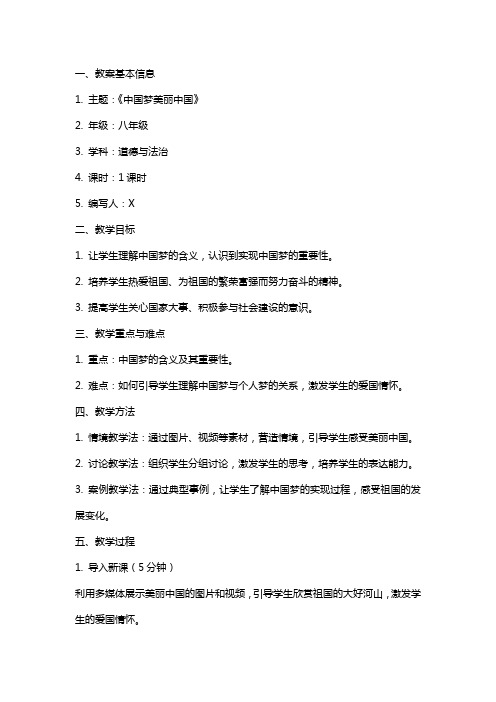 一、教案基本信息

1. 主题：《中国梦美丽中国》

2. 年级：八年级

3. 学科：道德与法治

4. 课时：1 课时

5. 编写人：X

二、教学目标

1. 让学生理解中国梦的含义，认识到实现中国梦的重要性。

2. 培养学生热爱祖国、为祖国的繁荣富强而努力奋斗的精神。

3. 提高学生关心国家大事、积极参与社会建设的意识。

三、教学重点与难点

1. 重点：中国梦的含义及其重要性。

2. 难点：如何引导学生理解中国梦与个人梦的关系，激发学生的爱国情怀。

四、教学方法

1. 情境教学法：通过图片、视频等素材，营造情境，引导学生感受美丽中国。

2. 讨论教学法：组织学生分组讨论，激发学生的思考，培养学生的表达能力。

3. 案例教学法：通过典型事例，让学生了解中国梦的实现过程，感受祖国的发展变化。

五、教学过程

1. 导入新课（5 分钟）

利用多媒体展示美丽中国的图片和视频，引导学生欣赏祖国的大好河山，激发学生的爱国情怀。